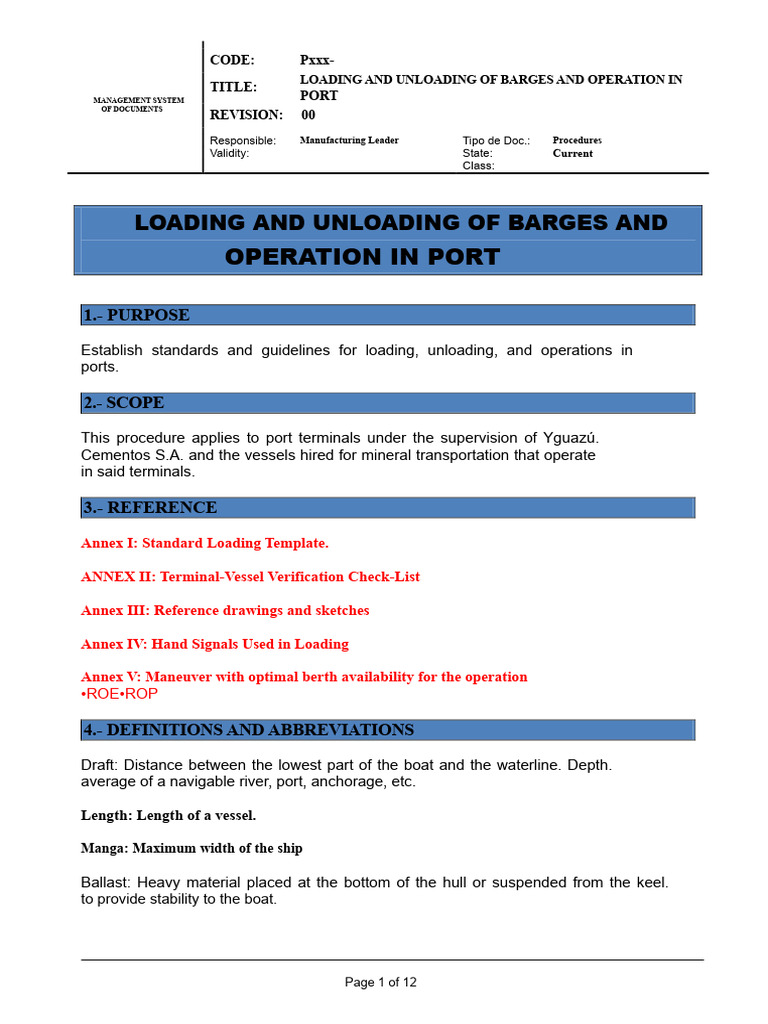 MANAGEMENT SYSTEM
OF DOCUMENTS

CODE: Pxxx-
TITLE: LOADING AND UNLOADING OF BARGES AND OPERATION IN PORT
REVISION: 00

Responsible: Manufacturing Leader
Validity:
Tipo de Doc.: Procedures
State: Current
Class:

LOADING AND UNLOADING OF BARGES AND OPERATION IN PORT

1.- PURPOSE

Establish standards and guidelines for loading, unloading, and operations in ports.

2.- SCOPE

This procedure applies to port terminals under the supervision of Yguazú. Cementos S.A. and the vessels hired for mineral transportation that operate in said terminals.

3.- REFERENCE

Annex I: Standard Loading Template.

ANNEX II: Terminal-Vessel Verification Check-List

Annex III: Reference drawings and sketches

Annex IV: Hand Signals Used in Loading

Annex V: Maneuver with optimal berth availability for the operation
•ROE•ROP

4.- DEFINITIONS AND ABBREVIATIONS

Draft: Distance between the lowest part of the boat and the waterline. Depth. average of a navigable river, port, anchorage, etc.

Length: Length of a vessel.

Manga: Maximum width of the ship

Ballast: Heavy material placed at the bottom of the hull or suspended from the keel. to provide stability to the boat.

Page 1 of 12